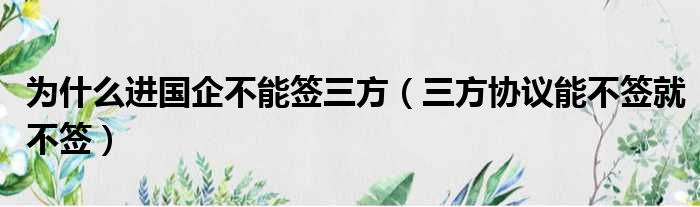 为什么进国企不能签三方（三方协议能不签就不签）